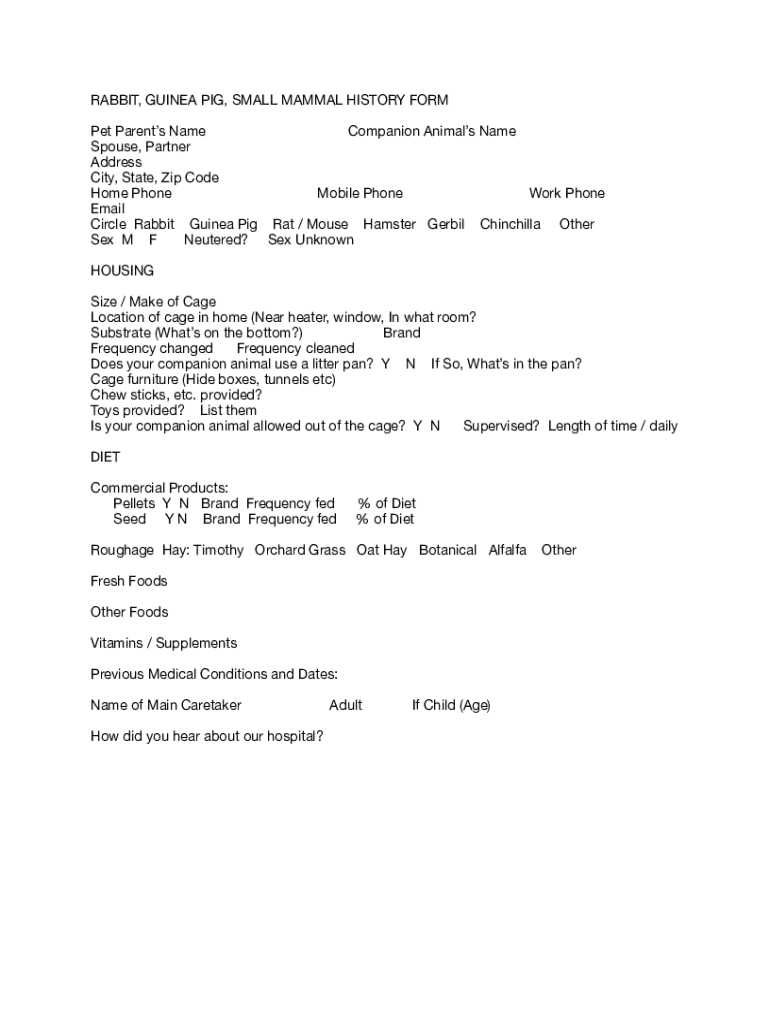 RABBIT, GUINEA PIG, SMALL MAMMAL HISTORY FORM

Pet Parent's Name Companion Animal's Name
Spouse, Partner
Address
City, State, Zip Code
Home Phone Mobile Phone Work Phone
Email
Circle Rabbit Guinea Pig Rat / Mouse Hamster Gerbil Chinchilla Other
Sex M F Neutered? Sex Unknown

HOUSING

Size / Make of Cage
Location of cage in home (Near heater, window, In what room?
Substrate (What's on the bottom?) Brand
Frequency changed Frequency cleaned
Does your companion animal use a litter pan? Y N If So, What's in the pan?
Cage furniture (Hide boxes, tunnels etc)
Chew sticks, etc. provided?
Toys provided? List them
Is your companion animal allowed out of the cage? Y N Supervised? Length of time / daily

DIET

Commercial Products:
Pellets Y N Brand Frequency fed % of Diet
Seed Y N Brand Frequency fed % of Diet

Roughage Hay: Timothy Orchard Grass Oat Hay Botanical Alfalfa Other

Fresh Foods

Other Foods

Vitamins / Supplements

Previous Medical Conditions and Dates:

Name of Main Caretaker Adult If Child (Age)

How did you hear about our hospital?